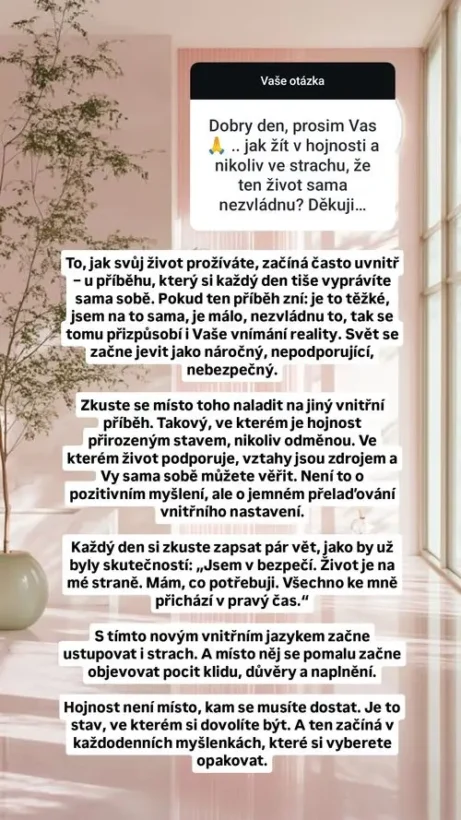 Vaše otázka

Dobry den, prosim Vas 🙏 .. jak žít v hojnosti a nikoliv ve strachu, že ten život sama nezvládnu? Děkuji…

To, jak svůj život prožíváte, začíná často uvnitř – u příběhu, který si každý den tiše vyprávíte sama sobě. Pokud ten příběh zní: je to těžké, jsem na to sama, je málo, nezvládnu to, tak se tomu přizpůsobí i Vaše vnímání reality. Svět se začne jevit jako náročný, nepodporující, nebezpečný.

Zkuste se místo toho naladit na jiný vnitřní příběh. Takový, ve kterém je hojnost přirozeným stavem, nikoliv odměnou. Ve kterém život podporuje, vztahy jsou zdrojem a Vy sama sobě můžete věřit. Není to o pozitivním myšlení, ale o jemném přelaďování vnitřního nastavení.

Každý den si zkuste zapsat pár vět, jako by už byly skutečností: „Jsem v bezpečí. Život je na mé straně. Mám, co potřebuji. Všechno ke mně přichází v pravý čas."

S tímto novým vnitřním jazykem začne ustupovat i strach. A místo něj se pomalu začne objevovat pocit klidu, důvěry a naplnění.

Hojnost není místo, kam se musíte dostat. Je to stav, ve kterém si dovolíte být. A ten začíná v každodenních myšlenkách, které si vyberete opakovat.